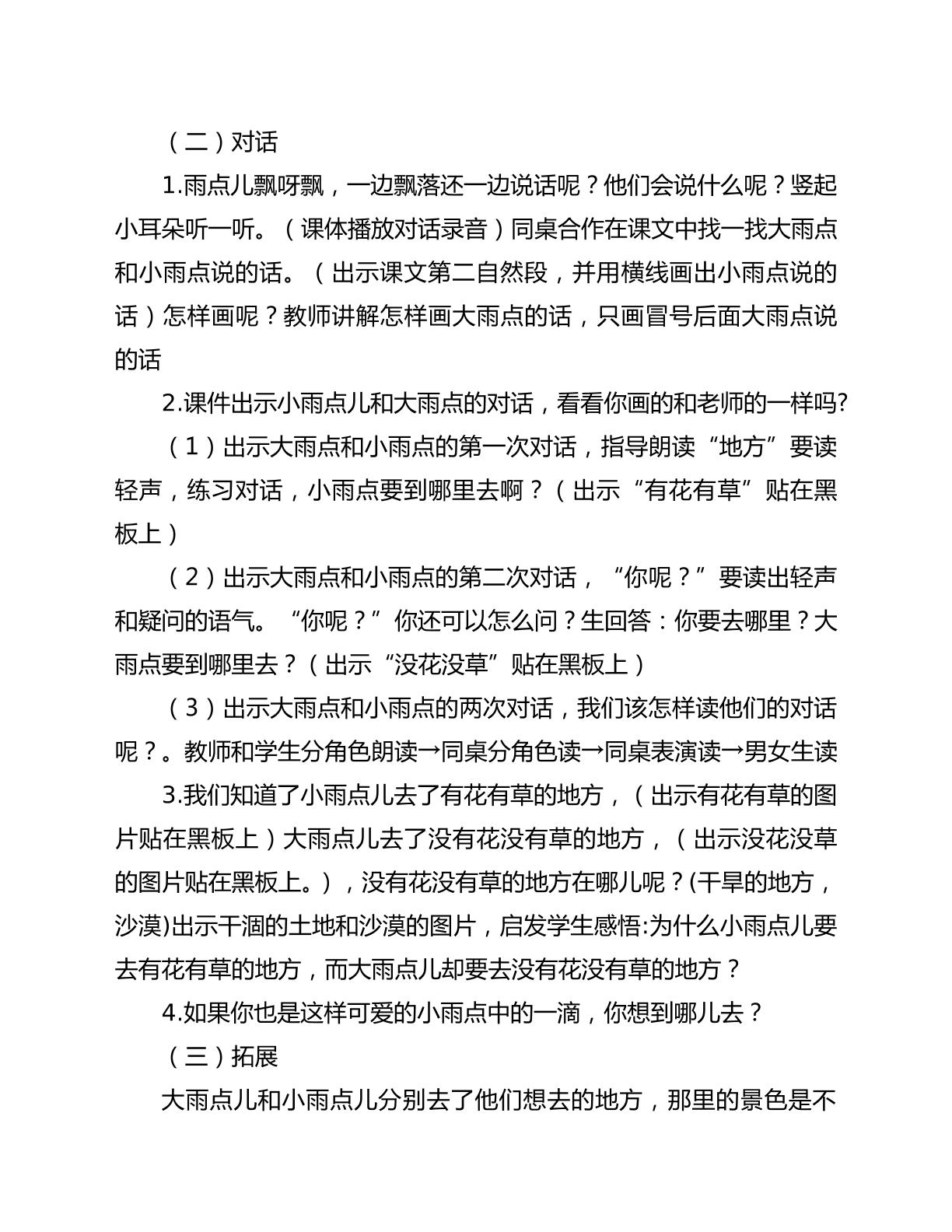 （二）对话

1.雨点儿飘呀飘，一边飘落还一边说话呢？他们会说什么呢？竖起小耳朵听一听。（课体播放对话录音）同桌合作在课文中找一找大雨点和小雨点说的话。（出示课文第二自然段，并用横线画出小雨点说的话）怎样画呢？教师讲解怎样画大雨点的话，只画冒号后面大雨点说的话

2.课件出示小雨点儿和大雨点的对话，看看你画的和老师的一样吗?

（1）出示大雨点和小雨点的第一次对话，指导朗读“地方”要读轻声，练习对话，小雨点要到哪里去啊？（出示“有花有草”贴在黑板上）

（2）出示大雨点和小雨点的第二次对话，“你呢？”要读出轻声和疑问的语气。“你呢？”你还可以怎么问？生回答：你要去哪里？大雨点要到哪里去？（出示“没花没草”贴在黑板上）

（3）出示大雨点和小雨点的两次对话，我们该怎样读他们的对话呢？。教师和学生分角色朗读→同桌分角色读→同桌表演读→男女生读

3.我们知道了小雨点儿去了有花有草的地方，（出示有花有草的图片贴在黑板上）大雨点儿去了没有花没有草的地方，（出示没花没草的图片贴在黑板上。），没有花没有草的地方在哪儿呢？(干旱的地方，沙漠)出示干涸的土地和沙漠的图片，启发学生感悟:为什么小雨点儿要去有花有草的地方，而大雨点儿却要去没有花没有草的地方？

4.如果你也是这样可爱的小雨点中的一滴，你想到哪儿去？

（三）拓展

大雨点儿和小雨点儿分别去了他们想去的地方，那里的景色是不